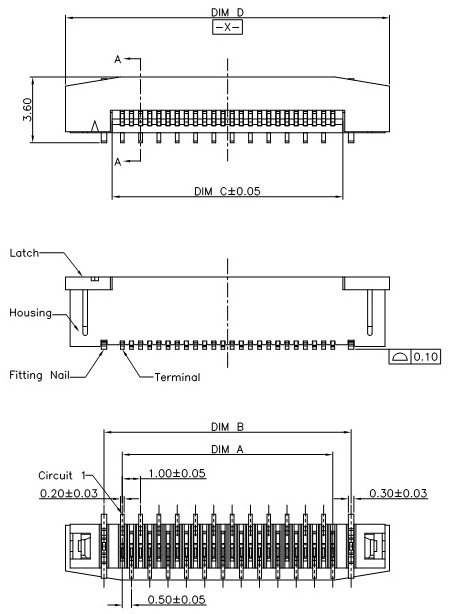 DIM D
-X-
A
3.60
A
DIM C±0.05

Latch
Housing
Fitting Nail
Terminal
0.10

DIM B
DIM A
Circuit 1
1.00±0.05
0.20±0.03
0.30±0.03
0.50±0.05